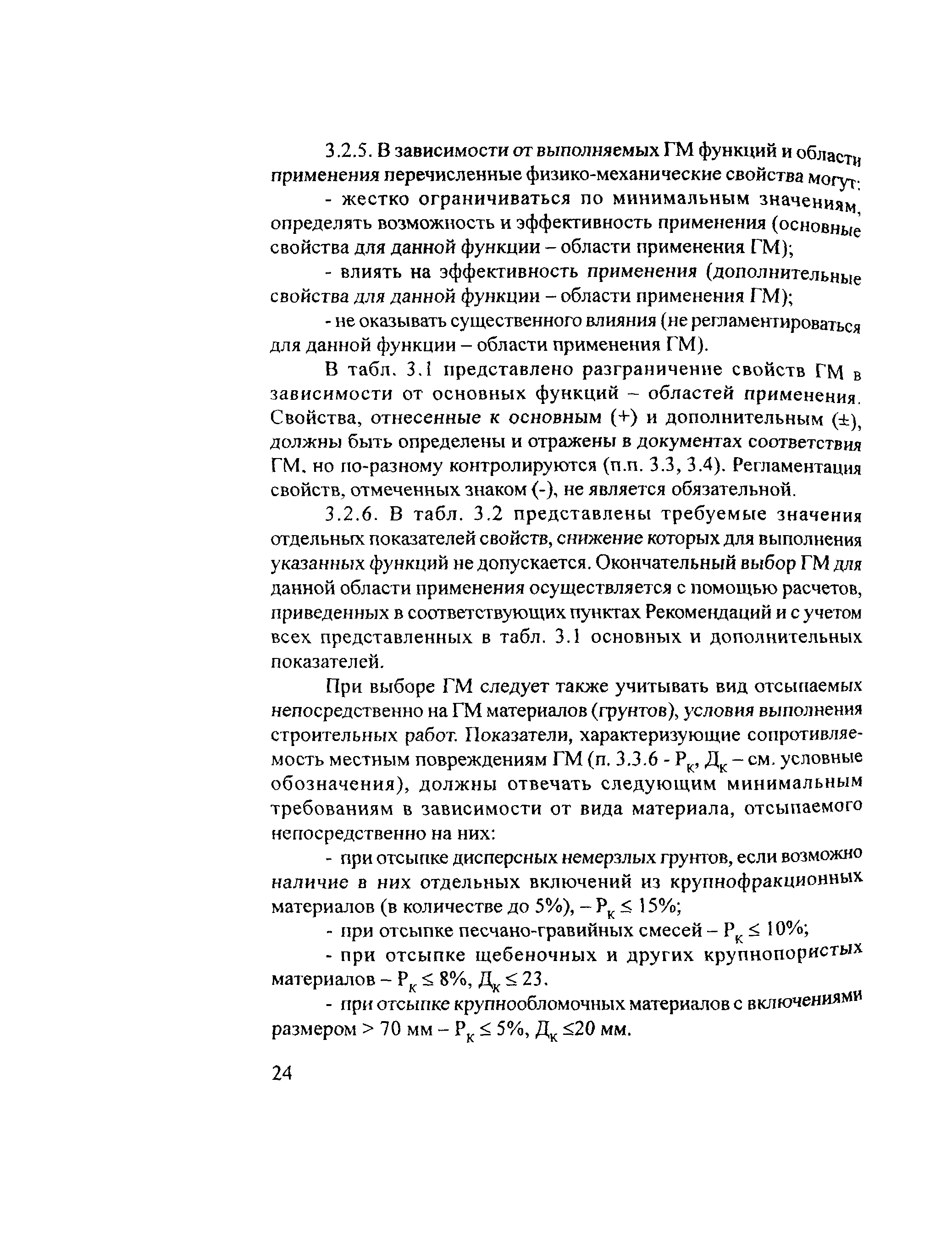 3.2.5. В зависимости от выполняемых ГМ функций и области применения перечисленные физико-механические свойства могут:

- жестко ограничиваться по минимальным значениям, определять возможность и эффективность применения (основные свойства для данной функции – области применения ГМ);

- влиять на эффективность применения (дополнительные свойства для данной функции – области применения ГМ);

- не оказывать существенного влияния (не регламентироваться для данной функции – области применения ГМ).

В табл. 3.1 представлено разграничение свойств ГМ в зависимости от основных функций – областей применения. Свойства, отнесенные к основным (+) и дополнительным (±), должны быть определены и отражены в документах соответствия ГМ, но по-разному контролируются (п.п. 3.3, 3.4). Регламентация свойств, отмеченных знаком (-), не является обязательной.

3.2.6. В табл. 3.2 представлены требуемые значения отдельных показателей свойств, снижение которых для выполнения указанных функций не допускается. Окончательный выбор ГМ для данной области применения осуществляется с помощью расчетов, приведенных в соответствующих пунктах Рекомендаций и с учетом всех представленных в табл. 3.1 основных и дополнительных показателей.

При выборе ГМ следует также учитывать вид отсыпаемых непосредственно на ГМ материалов (грунтов), условия выполнения строительных работ. Показатели, характеризующие сопротивляемость местным повреждениям ГМ (п. 3.3.6 - $Р_к$, $Д_к$ – см. условные обозначения), должны отвечать следующим минимальным требованиям в зависимости от вида материала, отсыпаемого непосредственно на них:

- при отсыпке дисперсных немерзлых грунтов, если возможно наличие в них отдельных включений из крупнофракционных материалов (в количестве до 5%), – $Р_к \leq 15\%$;

- при отсыпке песчано-гравийных смесей – $Р_к \leq 10\%$;

- при отсыпке щебеночных и других крупнопористых материалов – $Р_к \leq 8\%$, $Д_к \leq 23$.

- при отсыпке крупнообломочных материалов с включениями размером > 70 мм – $Р_к \leq 5\%$, $Д_к \leq 20$ мм.

24